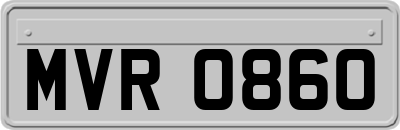 MVR 0860